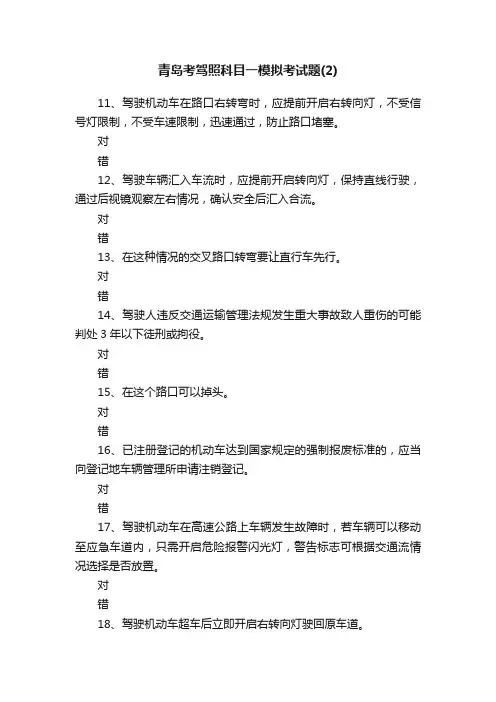 青岛考驾照科目一模拟考试题(2)

11、驾驶机动车在路口右转弯时，应提前开启右转向灯，不受信号灯限制，不受车速限制，迅速通过，防止路口堵塞。

对

错

12、驾驶车辆汇入车流时，应提前开启转向灯，保持直线行驶，通过后视镜观察左右情况，确认安全后汇入合流。

对

错

13、在这种情况的交叉路口转弯要让直行车先行。

对

错

14、驾驶人违反交通运输管理法规发生重大事故致人重伤的可能判处 3 年以下徒刑或拘役。

对

错

15、在这个路口可以掉头。

对

错

16、已注册登记的机动车达到国家规定的强制报废标准的，应当向登记地车辆管理所申请注销登记。

对

错

17、驾驶机动车在高速公路上车辆发生故障时，若车辆可以移动至应急车道内，只需开启危险报警闪光灯，警告标志可根据交通流情况选择是否放置。

对

错

18、驾驶机动车超车后立即开启右转向灯驶回原车道。